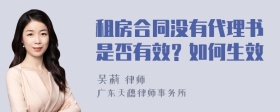 租房合同没有代理书是否有效？如何生效

吴莉 律师
广东天穗律师事务所